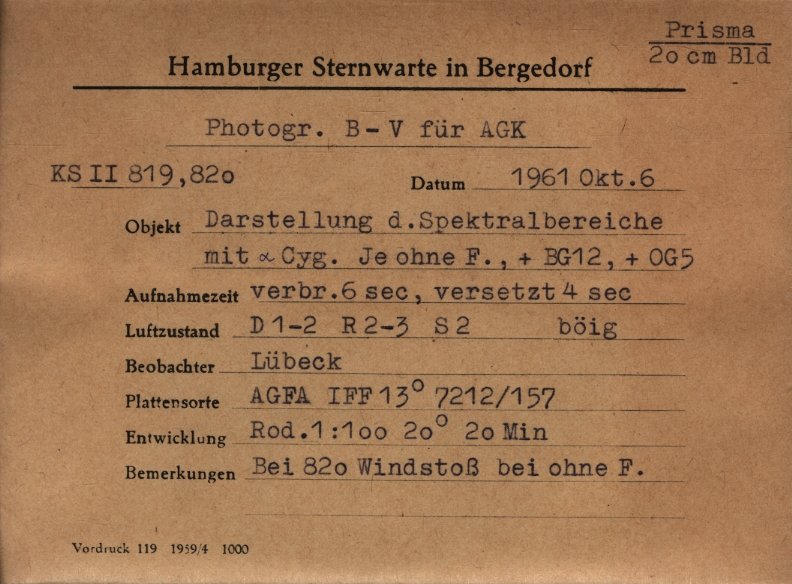 Prisma
2o cm Bld

Hamburger Sternwarte in Bergedorf

Photogr. B - V für AGK

KS II 819,82o

Datum 1961 Okt.6

Objekt Darstellung d.Spektralbereiche mit $\alpha$ Cyg. Je ohne F., + BG12, + OG5

Aufnahmezeit verbr.6 sec, versetzt 4 sec

Luftzustand D 1-2 R 2-3 S 2 böig

Beobachter Lübeck

Plattensorte AGFA IFF 13° 7212/157

Entwicklung Rod.1:1oo 2o° 2o Min

Bemerkungen Bei 82o Windstoß bei ohne F.

Vordruck 119 1959/4 1000